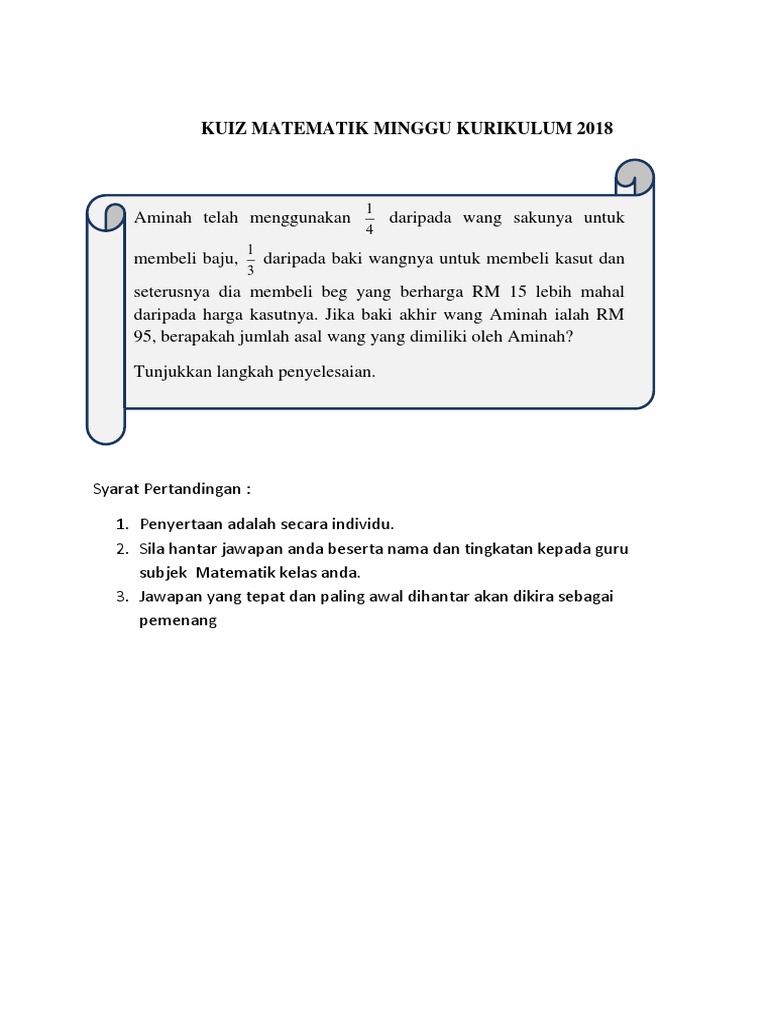 KUIZ MATEMATIK MINGGU KURIKULUM 2018

Aminah telah menggunakan $\frac{1}{4}$ daripada wang sakunya untuk membeli baju, $\frac{1}{3}$ daripada baki wangnya untuk membeli kasut dan seterusnya dia membeli beg yang berharga RM 15 lebih mahal daripada harga kasutnya. Jika baki akhir wang Aminah ialah RM 95, berapakah jumlah asal wang yang dimiliki oleh Aminah?

Tunjukkan langkah penyelesaian.

Syarat Pertandingan :

1. Penyertaan adalah secara individu.
2. Sila hantar jawapan anda beserta nama dan tingkatan kepada guru subjek Matematik kelas anda.
3. Jawapan yang tepat dan paling awal dihantar akan dikira sebagai pemenang